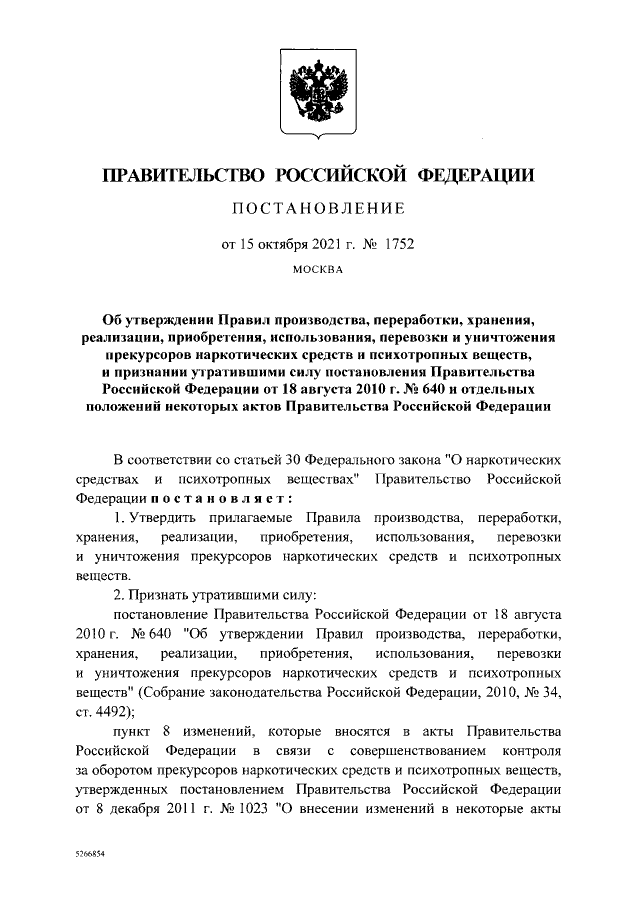 ПРАВИТЕЛЬСТВО РОССИЙСКОЙ ФЕДЕРАЦИИ

ПОСТАНОВЛЕНИЕ

от 15 октября 2021 г. № 1752

МОСКВА

Об утверждении Правил производства, переработки, хранения, реализации, приобретения, использования, перевозки и уничтожения прекурсоров наркотических средств и психотропных веществ, и признании утратившими силу постановления Правительства Российской Федерации от 18 августа 2010 г. № 640 и отдельных положений некоторых актов Правительства Российской Федерации

В соответствии со статьей 30 Федерального закона "О наркотических средствах и психотропных веществах" Правительство Российской Федерации постановляет:

1. Утвердить прилагаемые Правила производства, переработки, хранения, реализации, приобретения, использования, перевозки и уничтожения прекурсоров наркотических средств и психотропных веществ.

2. Признать утратившими силу:

постановление Правительства Российской Федерации от 18 августа 2010 г. № 640 "Об утверждении Правил производства, переработки, хранения, реализации, приобретения, использования, перевозки и уничтожения прекурсоров наркотических средств и психотропных веществ" (Собрание законодательства Российской Федерации, 2010, № 34, ст. 4492);

пункт 8 изменений, которые вносятся в акты Правительства Российской Федерации в связи с совершенствованием контроля за оборотом прекурсоров наркотических средств и психотропных веществ, утвержденных постановлением Правительства Российской Федерации от 8 декабря 2011 г. № 1023 "О внесении изменений в некоторые акты

5266854